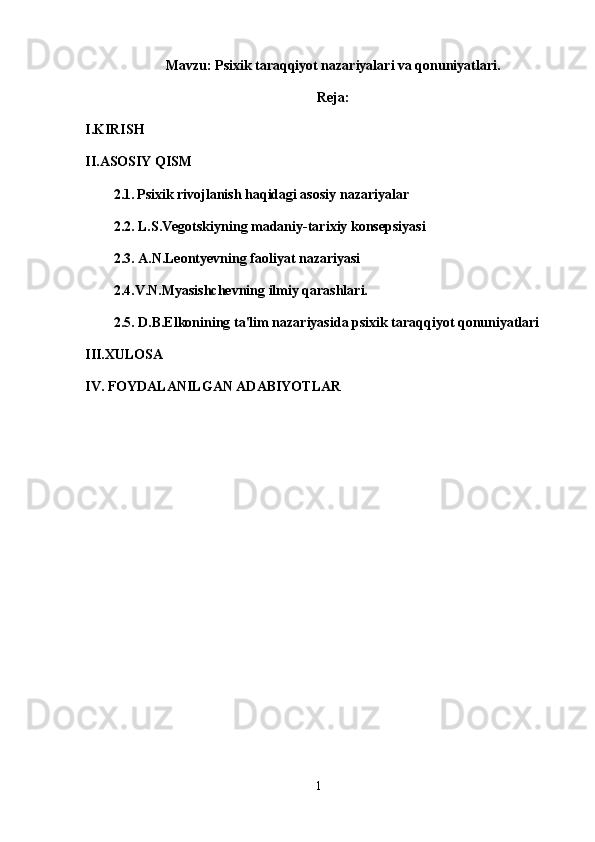 Mavzu: Psixik taraqqiyot nazariyalari va qonuniyatlari.

Reja:

I.KIRISH

II.ASOSIY QISM

2.1. Psixik rivojlanish haqidagi asosiy nazariyalar

2.2. L.S.Vegotskiyning madaniy-tarixiy konsepsiyasi

2.3. A.N.Leontyevning faoliyat nazariyasi

2.4.V.N.Myasishchevning ilmiy qarashlari.

2.5. D.B.Elkonining ta'lim nazariyasida psixik taraqqiyot qonuniyatlari

III.XULOSA

IV. FOYDALANILGAN ADABIYOTLAR

1

Docx.uz